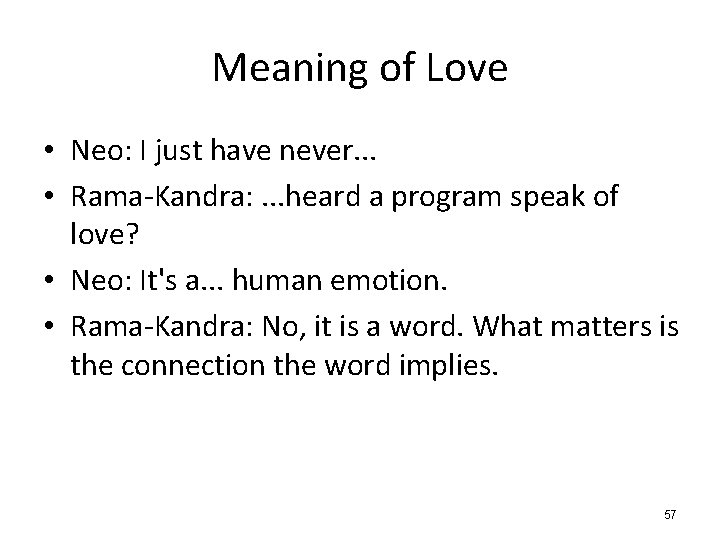 Meaning of Love

• Neo: I just have never...
• Rama-Kandra: ...heard a program speak of love?
• Neo: It's a... human emotion.
• Rama-Kandra: No, it is a word. What matters is the connection the word implies.

57